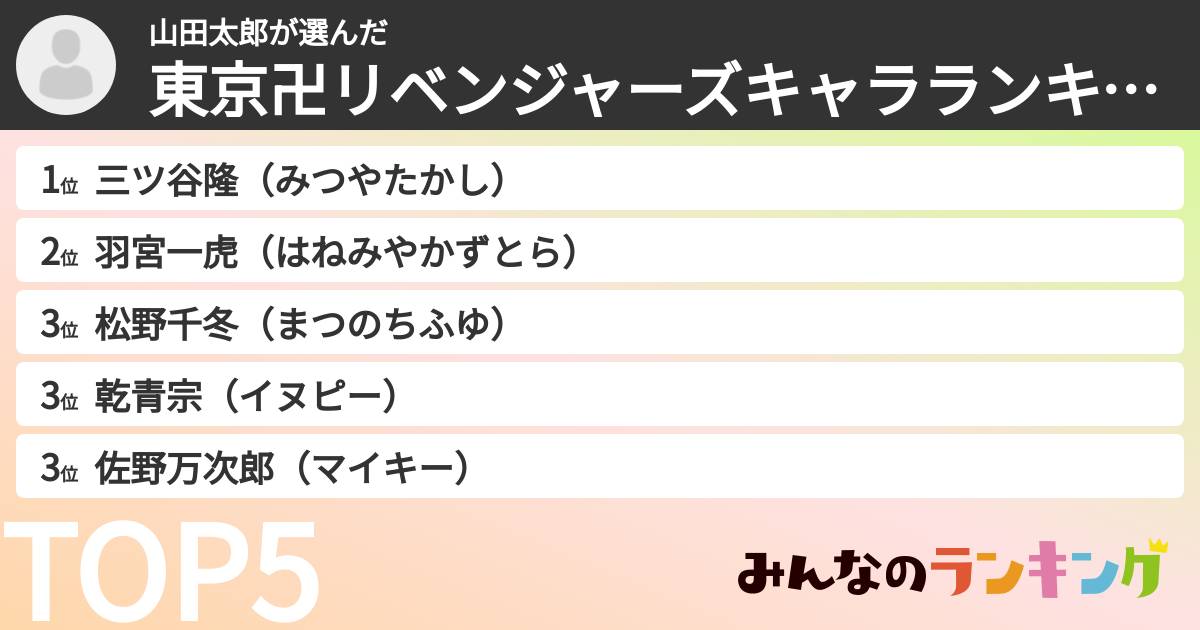 山田太郎が選んだ
東京卍リベンジャーズキャラランキ…

1位 三ツ谷隆（みつやたかし）
2位 羽宮一虎（はねみやかずとら）
3位 松野千冬（まつのちふゆ）
3位 乾青宗（イヌピー）
3位 佐野万次郎（マイキー）

TOP5

みんなのランキング